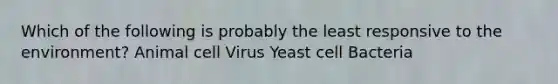 Which of the following is probably the least responsive to the environment? Animal cell Virus Yeast cell Bacteria